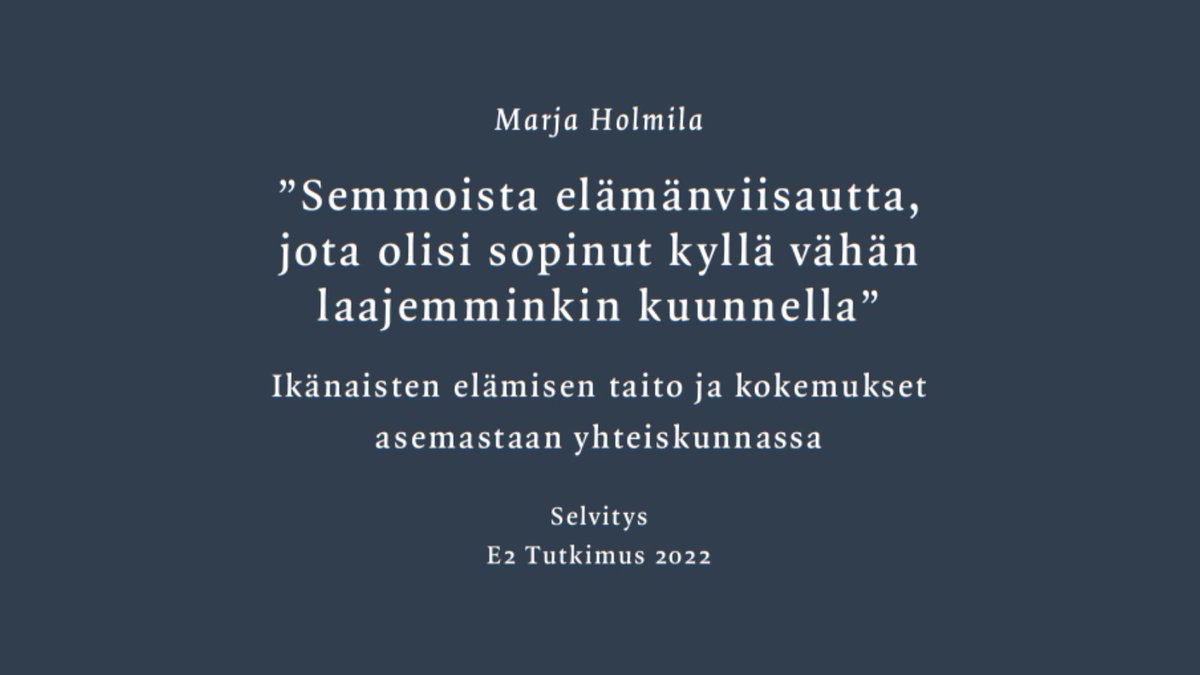 Marja Holmila

”Semmoista elämänviisautta, jota olisi sopinut kyllä vähän laajemminkin kuunnella”

Ikänaisten elämisen taito ja kokemukset asemastaan yhteiskunnassa

Selvitys
E2 Tutkimus 2022